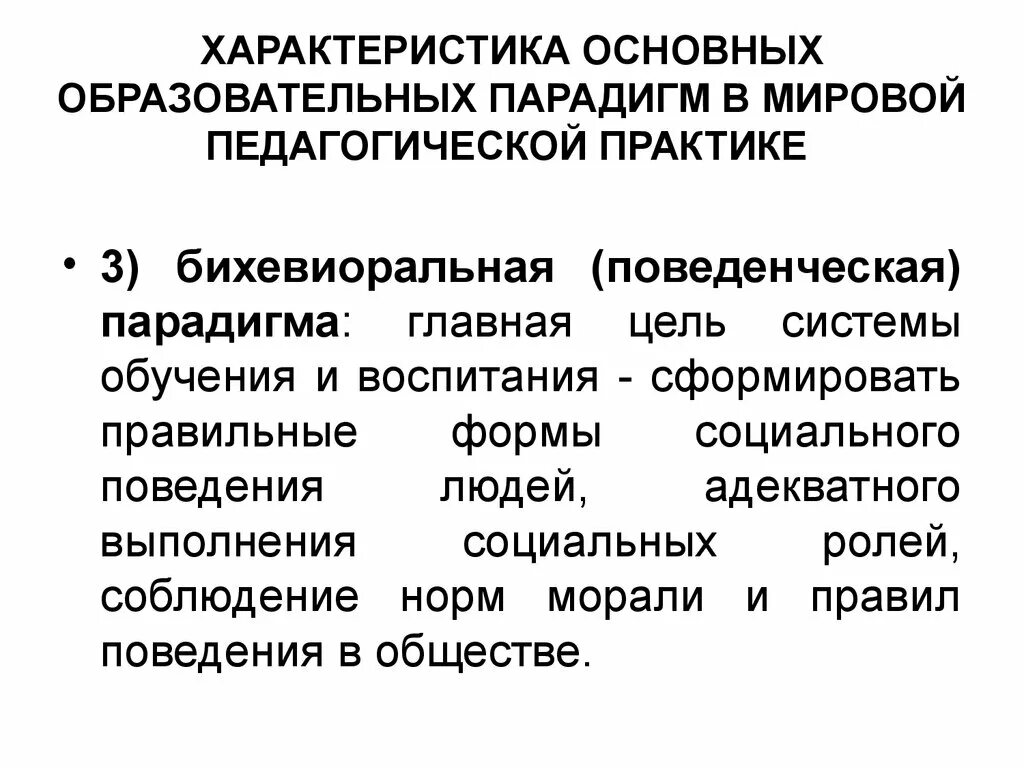 ХАРАКТЕРИСТИКА ОСНОВНЫХ ОБРАЗОВАТЕЛЬНЫХ ПАРАДИГМ В МИРОВОЙ ПЕДАГОГИЧЕСКОЙ ПРАКТИКЕ

• 3) бихевиоральная (поведенческая) парадигма: главная цель системы обучения и воспитания - сформировать правильные формы социального поведения людей, адекватного выполнения социальных ролей, соблюдение норм морали и правил поведения в обществе.